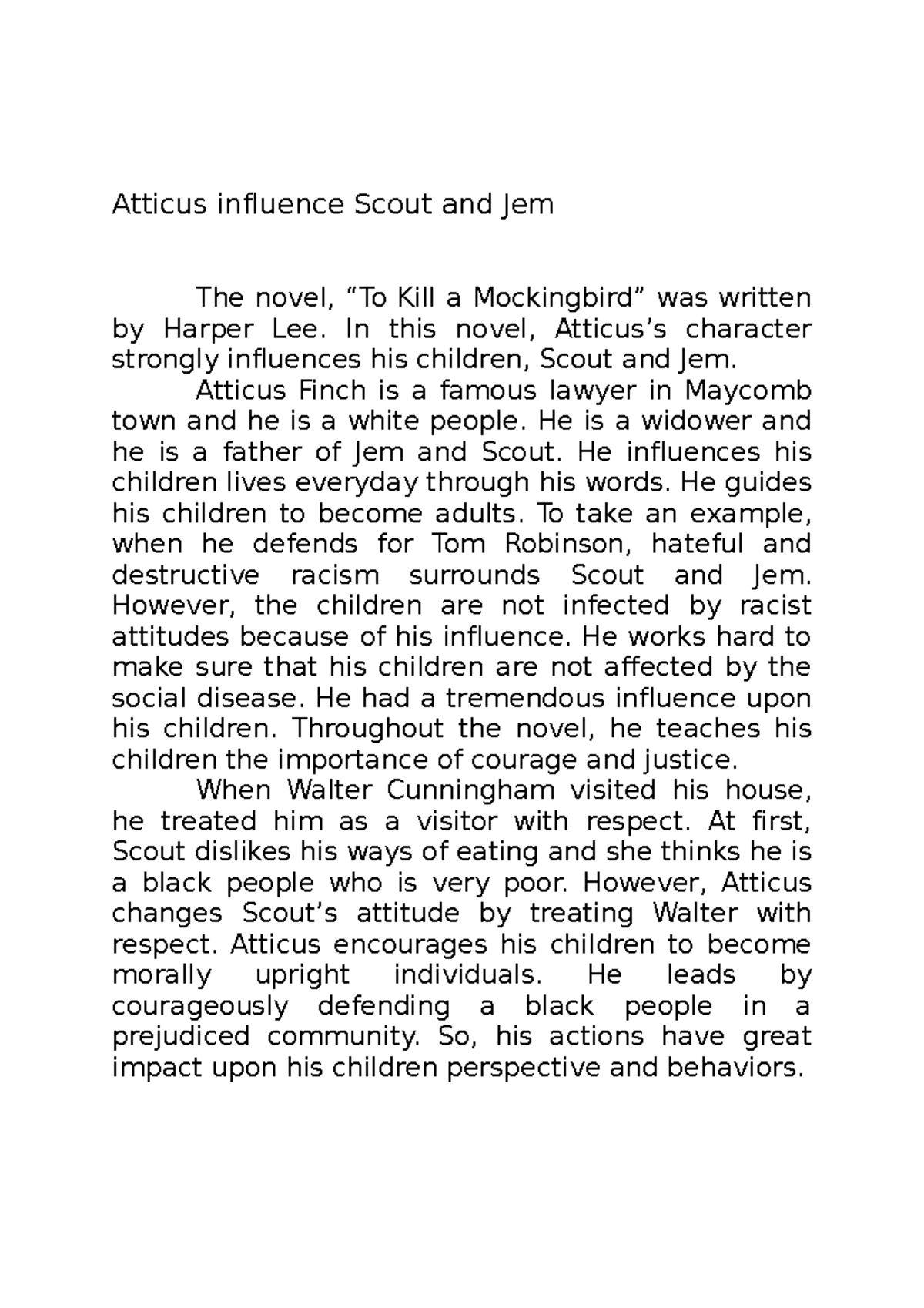 Atticus influence Scout and Jem

The novel, “To Kill a Mockingbird” was written by Harper Lee. In this novel, Atticus’s character strongly influences his children, Scout and Jem.

Atticus Finch is a famous lawyer in Maycomb town and he is a white people. He is a widower and he is a father of Jem and Scout. He influences his children lives everyday through his words. He guides his children to become adults. To take an example, when he defends for Tom Robinson, hateful and destructive racism surrounds Scout and Jem. However, the children are not infected by racist attitudes because of his influence. He works hard to make sure that his children are not affected by the social disease. He had a tremendous influence upon his children. Throughout the novel, he teaches his children the importance of courage and justice.

When Walter Cunningham visited his house, he treated him as a visitor with respect. At first, Scout dislikes his ways of eating and she thinks he is a black people who is very poor. However, Atticus changes Scout’s attitude by treating Walter with respect. Atticus encourages his children to become morally upright individuals. He leads by courageously defending a black people in a prejudiced community. So, his actions have great impact upon his children perspective and behaviors.